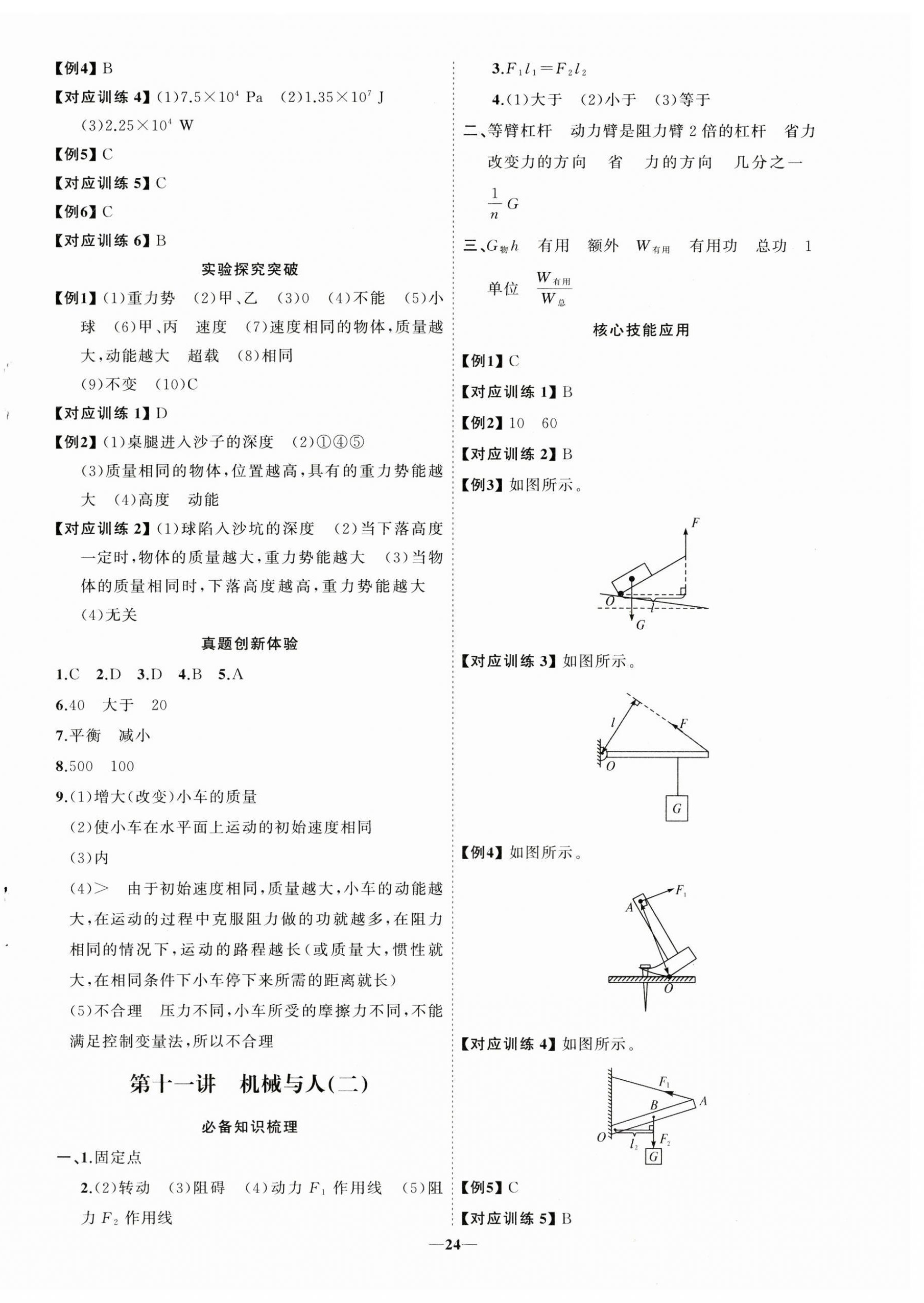 【例4】B

【对应训练 4】(1)$7.5\times10^4$ Pa (2)$1.35\times10^7$ J (3)$2.25\times10^4$ W

【例5】C

【对应训练 5】C

【例6】C

【对应训练 6】B

实验探究突破

【例1】(1)重力势 (2)甲、乙 (3)0 (4)不能 (5)小球 (6)甲、丙 速度 (7)速度相同的物体,质量越大,动能越大 超载 (8)相同
(9)不变 (10)C

【对应训练 1】D

【例2】(1)桌腿进入沙子的深度 (2)①④⑤
(3)质量相同的物体,位置越高,具有的重力势能越大 (4)高度 动能

【对应训练 2】(1)球陷入沙坑的深度 (2)当下落高度一定时,物体的质量越大,重力势能越大 (3)当物体的质量相同时,下落高度越高,重力势能越大
(4)无关

真题创新体验

1.C 2.D 3.D 4.B 5.A

6.40 大于 20

7.平衡 减小

8.500 100

9.(1)增大(改变)小车的质量
(2)使小车在水平面上运动的初始速度相同
(3)内
(4)> 由于初始速度相同,质量越大,小车的动能越大,在运动的过程中克服阻力做的功就越多,在阻力相同的情况下,运动的路程越长(或质量大,惯性就大,在相同条件下小车停下来所需的距离就长)
(5)不合理 压力不同,小车所受的摩擦力不同,不能满足控制变量法,所以不合理

第十一讲 机械与人(二)

必备知识梳理

一、1.固定点
2.(2)转动 (3)阻碍 (4)动力 $F_1$ 作用线 (5)阻力 $F_2$ 作用线
3.$F_1l_1=F_2l_2$
4.(1)大于 (2)小于 (3)等于

二、等臂杠杆 动力臂是阻力臂 2 倍的杠杆 省力 改变力的方向 省 力的方向 几分之一 $\frac{1}{n}G$

三、$G_{物}h$ 有用 额外 $W_{有用}$ 有用功 总功 1 单位 $\frac{W_{有用}}{W_{总}}$

核心技能应用

【例1】C

【对应训练 1】B

【例2】10 60

【对应训练 2】B

【例3】如图所示。

F
O
l
G

【对应训练 3】如图所示。

l
F
O
G

【例4】如图所示。

$F_1$
A
O

【对应训练 4】如图所示。

$F_1$
A
B
O
$l_2$
$F_2$
G

【例5】C

【对应训练 5】B

—24—